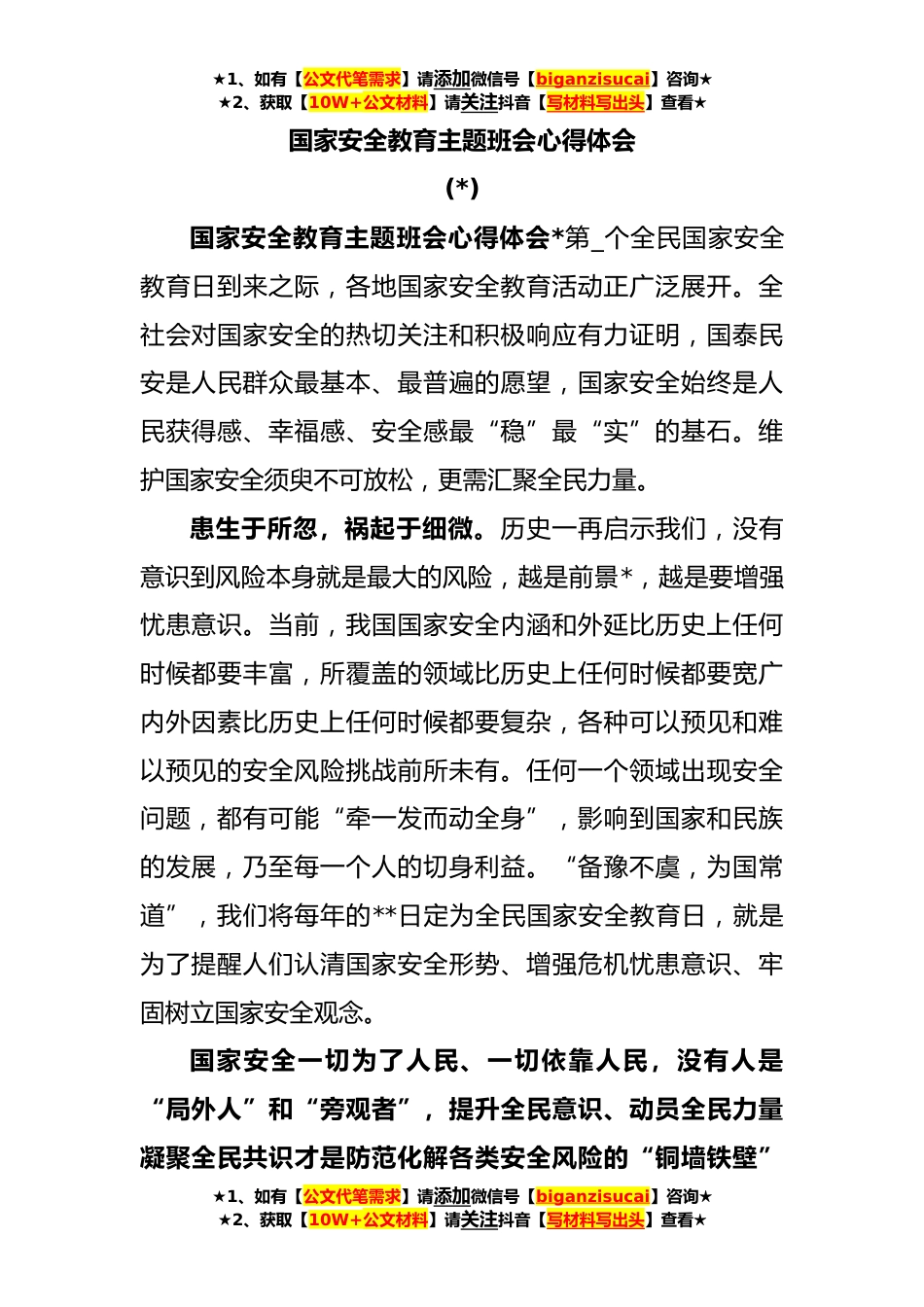 ★1、如有【公文代笔需求】请添加微信号【biganzisucai】咨询★
★2、获取【10W+公文材料】请关注抖音【写材料写出头】查看★

国家安全教育主题班会心得体会

(*)

国家安全教育主题班会心得体会*第_个全民国家安全教育日到来之际，各地国家安全教育活动正广泛展开。全社会对国家安全的热切关注和积极响应有力证明，国泰民安是人民群众最基本、最普遍的愿望，国家安全始终是人民获得感、幸福感、安全感最“稳”最“实”的基石。维护国家安全须臾不可放松，更需汇聚全民力量。

患生于所忽，祸起于细微。历史一再启示我们，没有意识到风险本身就是最大的风险，越是前景*，越是要增强忧患意识。当前，我国国家安全内涵和外延比历史上任何时候都要丰富，所覆盖的领域比历史上任何时候都要宽广内外因素比历史上任何时候都要复杂，各种可以预见和难以预见的安全风险挑战前所未有。任何一个领域出现安全问题，都有可能“牵一发而动全身”，影响到国家和民族的发展，乃至每一个人的切身利益。“备豫不虞，为国常道”，我们将每年的**日定为全民国家安全教育日，就是为了提醒人们认清国家安全形势、增强危机忧患意识、牢固树立国家安全观念。

国家安全一切为了人民、一切依靠人民，没有人是“局外人”和“旁观者”，提升全民意识、动员全民力量凝聚全民共识才是防范化解各类安全风险的“铜墙铁壁”

★1、如有【公文代笔需求】请添加微信号【biganzisucai】咨询★
★2、获取【10W+公文材料】请关注抖音【写材料写出头】查看★